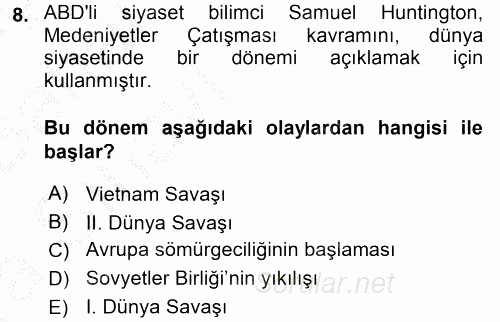 8. ABD'li siyaset bilimci Samuel Huntington, Medeniyetler Çatışması kavramını, dünya siyasetinde bir dönemi açıklamak için kullanmıştır.

Bu dönem aşağıdaki olaylardan hangisi ile başlar?

A) Vietnam Savaşı
B) II. Dünya Savaşı
C) Avrupa sömürgeciliğinin başlaması
D) Sovyetler Birliği'nin yıkılışı
E) I. Dünya Savaşı

Sorular.net